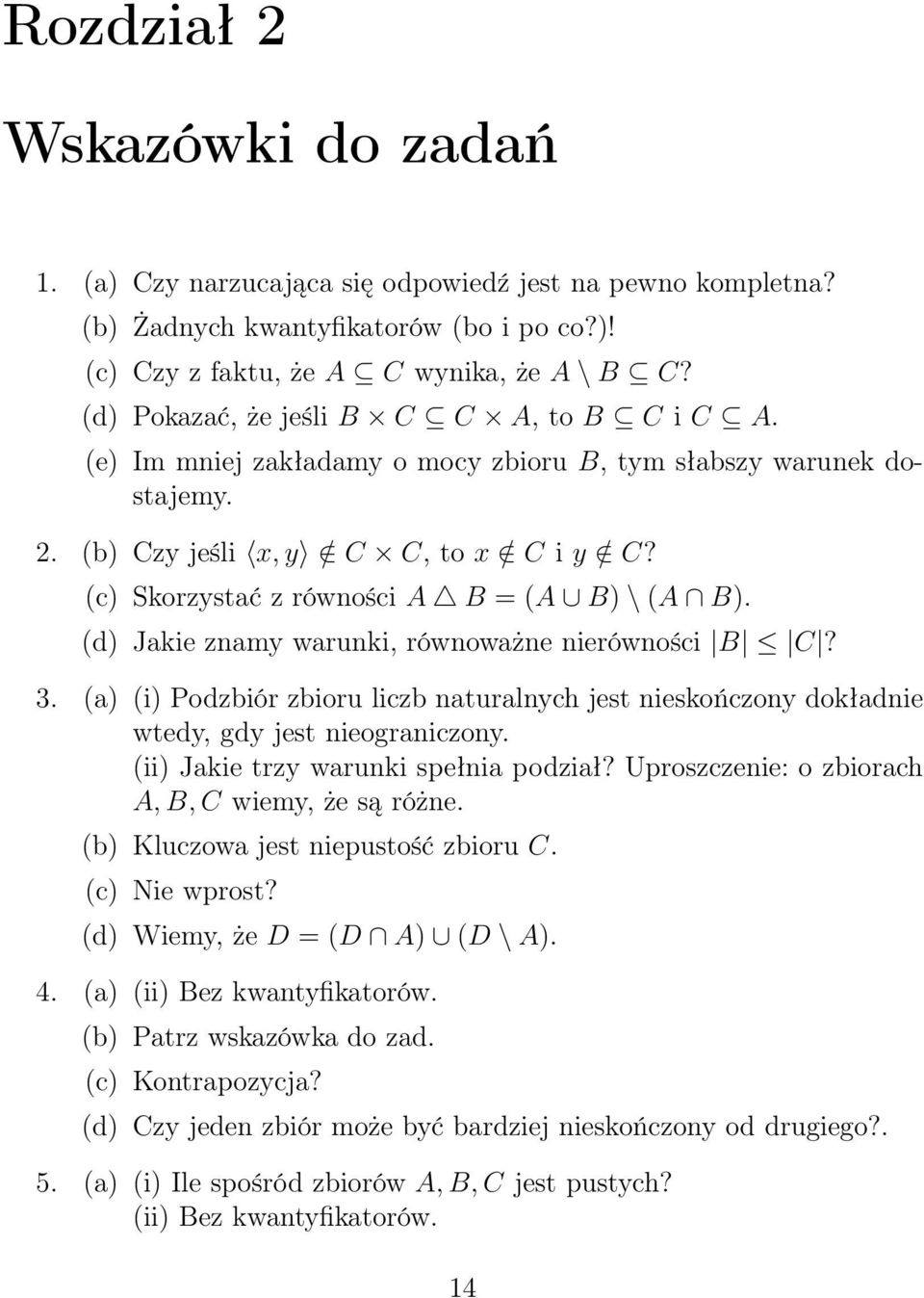 Rozdział 2

Wskazówki do zadań

1. (a) Czy narzucająca się odpowiedź jest na pewno kompletna?
(b) Żadnych kwantyfikatorów (bo i po co?)!
(c) Czy z faktu, że $A \subseteq C$ wynika, że $A \setminus B \subseteq C$?
(d) Pokazać, że jeśli $B \times C \subseteq C \times A$, to $B \subseteq C$ i $C \subseteq A$.
(e) Im mniej zakładamy o mocy zbioru $B$, tym słabszy warunek dostajemy.

2. (b) Czy jeśli $\langle x, y \rangle \notin C \times C$, to $x \notin C$ i $y \notin C$?
(c) Skorzystać z równości $A \triangle B = (A \cup B) \setminus (A \cap B)$.
(d) Jakie znamy warunki, równoważne nierówności $|B| \leq |C|$?

3. (a) (i) Podzbiór zbioru liczb naturalnych jest nieskończony dokładnie wtedy, gdy jest nieograniczony.
(ii) Jakie trzy warunki spełnia podział? Uproszczenie: o zbiorach $A, B, C$ wiemy, że są różne.
(b) Kluczowa jest niepustość zbioru $C$.
(c) Nie wprost?
(d) Wiemy, że $D = (D \cap A) \cup (D \setminus A)$.

4. (a) (ii) Bez kwantyfikatorów.
(b) Patrz wskazówka do zad.
(c) Kontrapozycja?
(d) Czy jeden zbiór może być bardziej nieskończony od drugiego?.

5. (a) (i) Ile spośród zbiorów $A, B, C$ jest pustych?
(ii) Bez kwantyfikatorów.

14